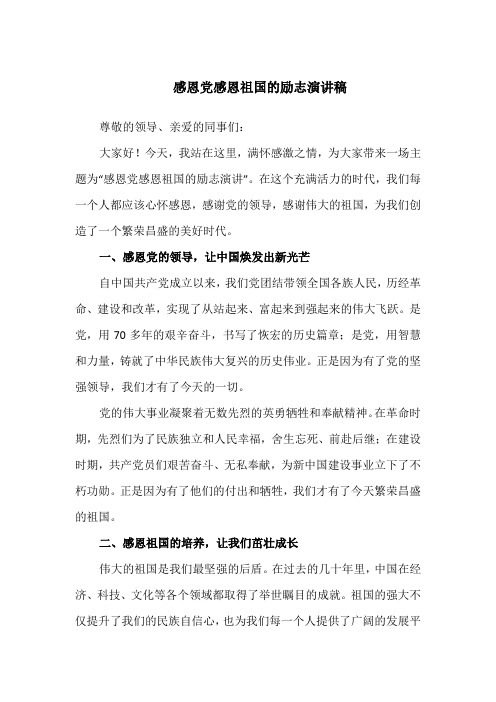 感恩党感恩祖国的励志演讲稿

尊敬的领导、亲爱的同事们：

大家好！今天，我站在这里，满怀感激之情，为大家带来一场主题为“感恩党感恩祖国的励志演讲”。在这个充满活力的时代，我们每一个人都应该心怀感恩，感谢党的领导，感谢伟大的祖国，为我们创造了一个繁荣昌盛的美好时代。

一、感恩党的领导，让中国焕发出新光芒

自中国共产党成立以来，我们党团结带领全国各族人民，历经革命、建设和改革，实现了从站起来、富起来到强起来的伟大飞跃。是党，用 70 多年的艰辛奋斗，书写了恢宏的历史篇章；是党，用智慧和力量，铸就了中华民族伟大复兴的历史伟业。正是因为有了党的坚强领导，我们才有了今天的一切。

党的伟大事业凝聚着无数先烈的英勇牺牲和奉献精神。在革命时期，先烈们为了民族独立和人民幸福，舍生忘死、前赴后继；在建设时期，共产党员们艰苦奋斗、无私奉献，为新中国建设事业立下了不朽功勋。正是因为有了他们的付出和牺牲，我们才有了今天繁荣昌盛的祖国。

二、感恩祖国的培养，让我们茁壮成长

伟大的祖国是我们最坚强的后盾。在过去的几十年里，中国在经济、科技、文化等各个领域都取得了举世瞩目的成就。祖国的强大不仅提升了我们的民族自信心，也为我们每一个人提供了广阔的发展平